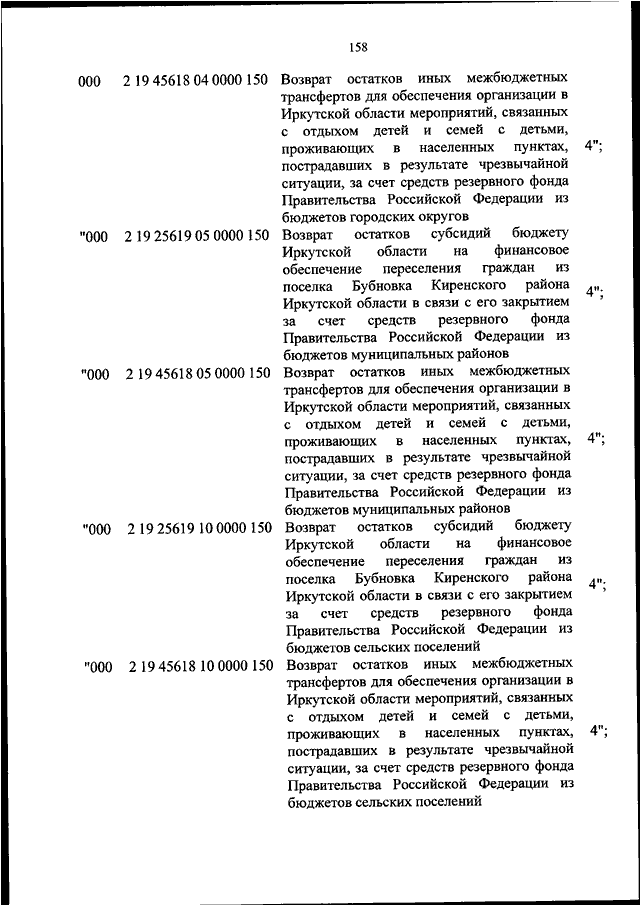 158

| | | | |
|---|---|---|---|
| 000 | 2 19 45618 04 0000 150 | Возврат остатков иных межбюджетных трансфертов для обеспечения организации в Иркутской области мероприятий, связанных с отдыхом детей и семей с детьми, проживающих в населенных пунктах, пострадавших в результате чрезвычайной ситуации, за счет средств резервного фонда Правительства Российской Федерации из бюджетов городских округов | 4"; |
| "000 | 2 19 25619 05 0000 150 | Возврат остатков субсидий бюджету Иркутской области на финансовое обеспечение переселения граждан из поселка Бубновка Киренского района Иркутской области в связи с его закрытием за счет средств резервного фонда Правительства Российской Федерации из бюджетов муниципальных районов | 4"; |
| "000 | 2 19 45618 05 0000 150 | Возврат остатков иных межбюджетных трансфертов для обеспечения организации в Иркутской области мероприятий, связанных с отдыхом детей и семей с детьми, проживающих в населенных пунктах, пострадавших в результате чрезвычайной ситуации, за счет средств резервного фонда Правительства Российской Федерации из бюджетов муниципальных районов | 4"; |
| "000 | 2 19 25619 10 0000 150 | Возврат остатков субсидий бюджету Иркутской области на финансовое обеспечение переселения граждан из поселка Бубновка Киренского района Иркутской области в связи с его закрытием за счет средств резервного фонда Правительства Российской Федерации из бюджетов сельских поселений | 4"; |
| "000 | 2 19 45618 10 0000 150 | Возврат остатков иных межбюджетных трансфертов для обеспечения организации в Иркутской области мероприятий, связанных с отдыхом детей и семей с детьми, проживающих в населенных пунктах, пострадавших в результате чрезвычайной ситуации, за счет средств резервного фонда Правительства Российской Федерации из бюджетов сельских поселений | 4"; |